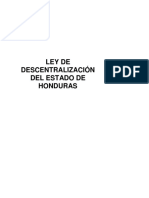 LEY DE DESCENTRALIZACIÓN DEL ESTADO DE HONDURAS

PDF